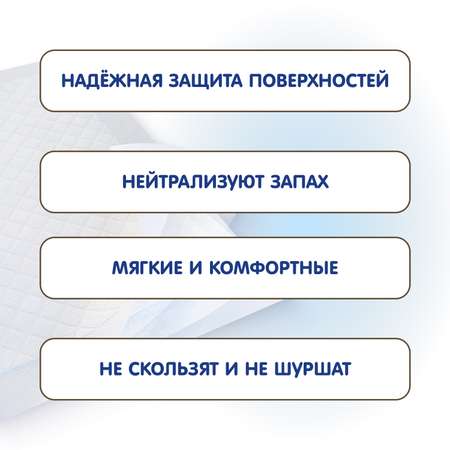 НАДЁЖНАЯ ЗАЩИТА ПОВЕРХНОСТЕЙ

НЕЙТРАЛИЗУЮТ ЗАПАХ

МЯГКИЕ И КОМФОРТНЫЕ

НЕ СКОЛЬЗЯТ И НЕ ШУРШАТ